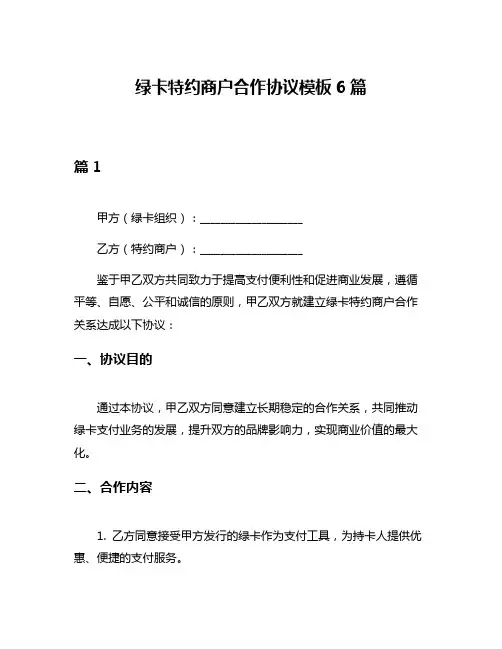 绿卡特约商户合作协议模板 6 篇

篇 1

甲方（绿卡组织）：__________________

乙方（特约商户）：__________________

鉴于甲乙双方共同致力于提高支付便利性和促进商业发展，遵循平等、自愿、公平和诚信的原则，甲乙双方就建立绿卡特约商户合作关系达成以下协议：

一、协议目的

通过本协议，甲乙双方同意建立长期稳定的合作关系，共同推动绿卡支付业务的发展，提升双方的品牌影响力，实现商业价值的最大化。

二、合作内容

1. 乙方同意接受甲方发行的绿卡作为支付工具，为持卡人提供优惠、便捷的支付服务。